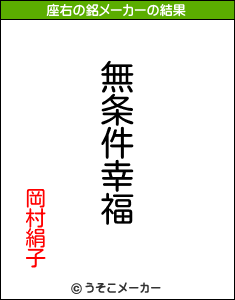 座右の銘メーカーの結果

無条件幸福

岡村絹子

© うそこメーカー